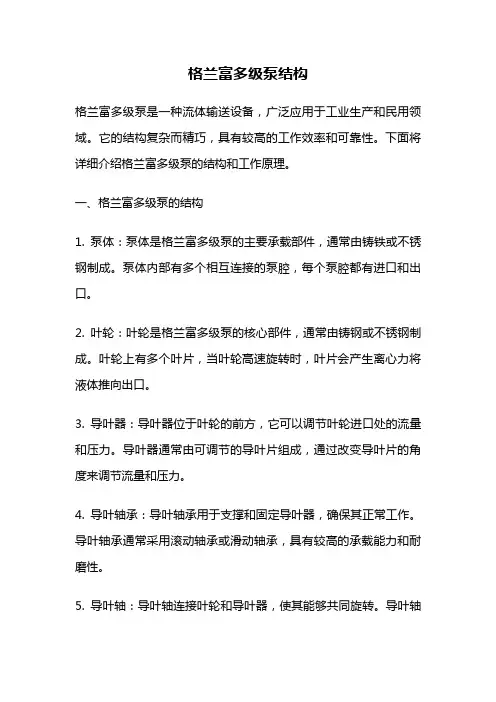 格兰富多级泵结构

格兰富多级泵是一种流体输送设备，广泛应用于工业生产和民用领域。它的结构复杂而精巧，具有较高的工作效率和可靠性。下面将详细介绍格兰富多级泵的结构和工作原理。

一、格兰富多级泵的结构

1. 泵体：泵体是格兰富多级泵的主要承载部件，通常由铸铁或不锈钢制成。泵体内部有多个相互连接的泵腔，每个泵腔都有进口和出口。

2. 叶轮：叶轮是格兰富多级泵的核心部件，通常由铸钢或不锈钢制成。叶轮上有多个叶片，当叶轮高速旋转时，叶片会产生离心力将液体推向出口。

3. 导叶器：导叶器位于叶轮的前方，它可以调节叶轮进口处的流量和压力。导叶器通常由可调节的导叶片组成，通过改变导叶片的角度来调节流量和压力。

4. 导叶轴承：导叶轴承用于支撑和固定导叶器，确保其正常工作。导叶轴承通常采用滚动轴承或滑动轴承，具有较高的承载能力和耐磨性。

5. 导叶轴：导叶轴连接叶轮和导叶器，使其能够共同旋转。导叶轴